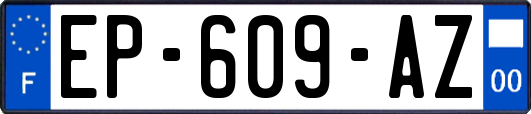 F
EP-609-AZ
00